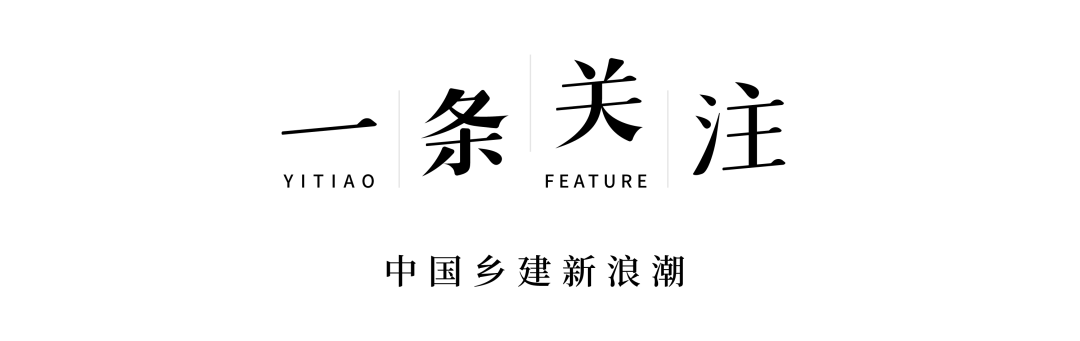 一条关注
YITIAO FEATURE

中国乡建新浪潮